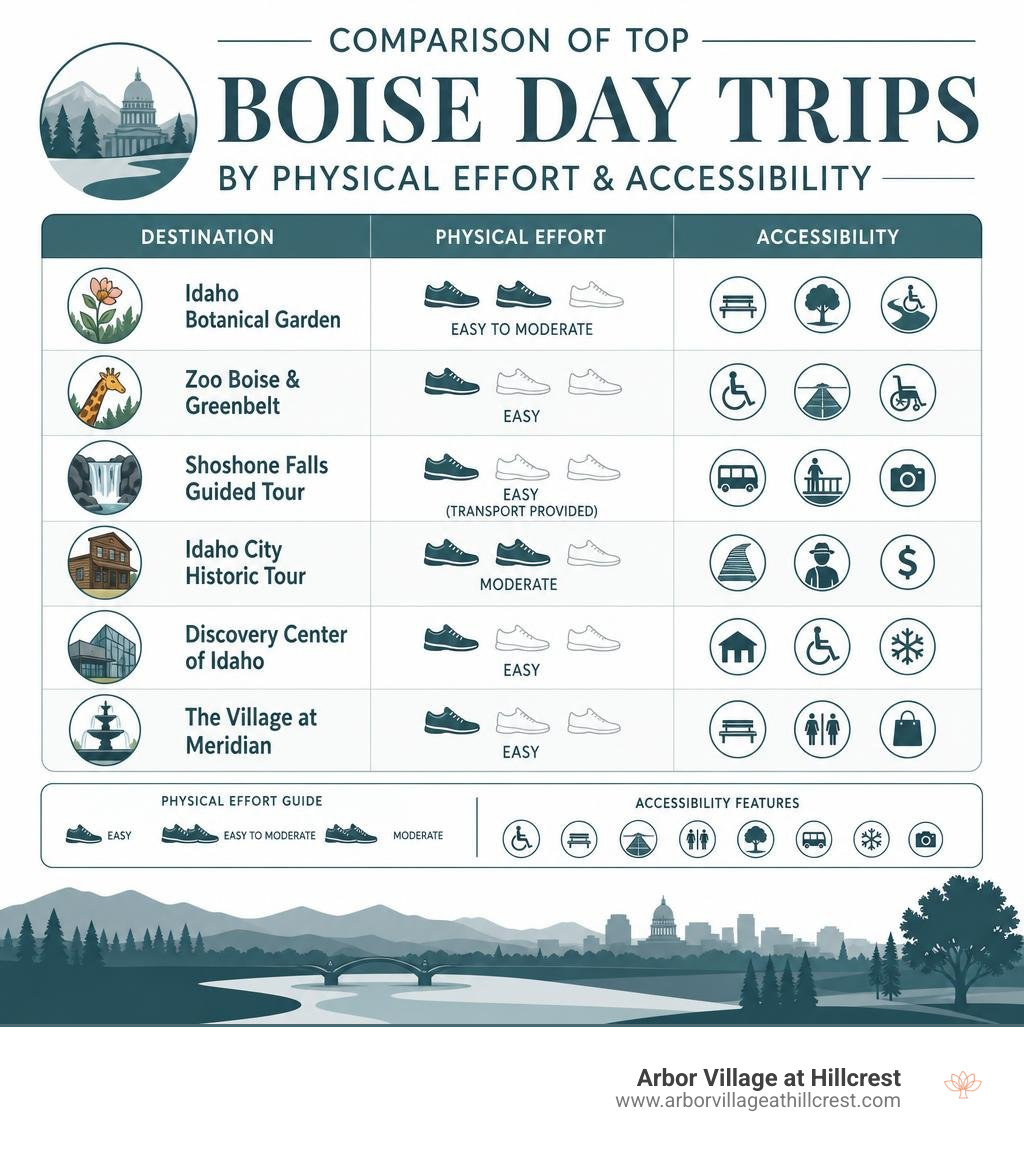 COMPARISON OF TOP
BOISE DAY TRIPS
BY PHYSICAL EFFORT & ACCESSIBILITY

| DESTINATION | PHYSICAL EFFORT | ACCESSIBILITY |
|---|---|---|
| Idaho Botanical Garden | EASY TO MODERATE | |
| Zoo Boise & Greenbelt | EASY | |
| Shoshone Falls Guided Tour | EASY (TRANSPORT PROVIDED) | |
| Idaho City Historic Tour | MODERATE | |
| Discovery Center of Idaho | EASY | |
| The Village at Meridian | EASY | |

PHYSICAL EFFORT GUIDE
EASY
EASY TO MODERATE
MODERATE

ACCESSIBILITY FEATURES

Arbor Village at Hillcrest
www.arborvillageathillcrest.com